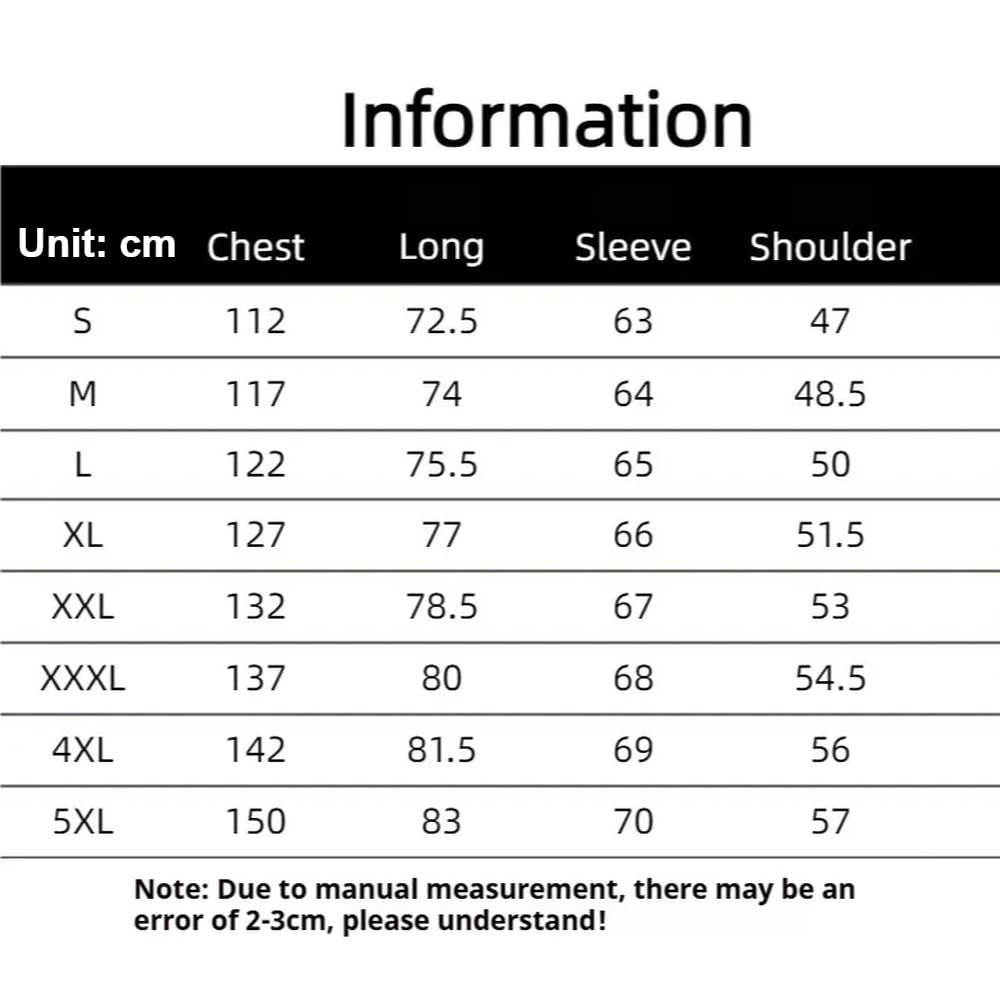 Information

| Unit: cm | Chest | Long | Sleeve | Shoulder |
|---|---|---|---|---|
| S | 112 | 72.5 | 63 | 47 |
| M | 117 | 74 | 64 | 48.5 |
| L | 122 | 75.5 | 65 | 50 |
| XL | 127 | 77 | 66 | 51.5 |
| XXL | 132 | 78.5 | 67 | 53 |
| XXXL | 137 | 80 | 68 | 54.5 |
| 4XL | 142 | 81.5 | 69 | 56 |
| 5XL | 150 | 83 | 70 | 57 |

Note: Due to manual measurement, there may be an error of 2-3cm, please understand!